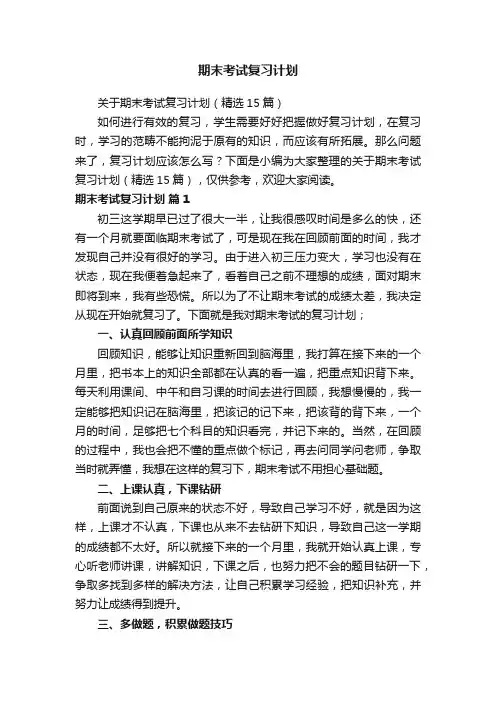 期末考试复习计划

关于期末考试复习计划（精选 15 篇）

如何进行有效的复习，学生需要好好把握做好复习计划，在复习时，学习的范畴不能拘泥于原有的知识，而应该有所拓展。那么问题来了，复习计划应该怎么写？下面是小编为大家整理的关于期末考试复习计划（精选 15 篇），仅供参考，欢迎大家阅读。

期末考试复习计划 篇 1

初三这学期早已过了很大一半，让我很感叹时间是多么的快，还有一个月就要面临期末考试了，可是现在我在回顾前面的时间，我才发现自己并没有很好的学习。由于进入初三压力变大，学习也没有在状态，现在我便着急起来了，看着自己之前不理想的成绩，面对期末即将到来，我有些恐慌。所以为了不让期末考试的成绩太差，我决定从现在开始就复习了。下面就是我对期末考试的复习计划；

一、认真回顾前面所学知识

回顾知识，能够让知识重新回到脑海里，我打算在接下来的一个月里，把书本上的知识全部都在认真的看一遍，把重点知识背下来。每天利用课间、中午和自习课的时间去进行回顾，我想慢慢的，我一定能够把知识记在脑海里，把该记的记下来，把该背的背下来，一个月的时间，足够把七个科目的知识看完，并记下来的。当然，在回顾的过程中，我也会把不懂的重点做个标记，再去问同学问老师，争取当时就弄懂，我想在这样的复习下，期末考试不用担心基础题。

二、上课认真，下课钻研

前面说到自己原来的状态不好，导致自己学习不好，就是因为这样，上课才不认真，下课也从来不去钻研下知识，导致自己这一学期的成绩都不太好。所以就接下来的一个月里，我就开始认真上课，专心听老师讲课，讲解知识，下课之后，也努力把不会的题目钻研一下，争取多找到多样的解决方法，让自己积累学习经验，把知识补充，并努力让成绩得到提升。

三、多做题，积累做题技巧